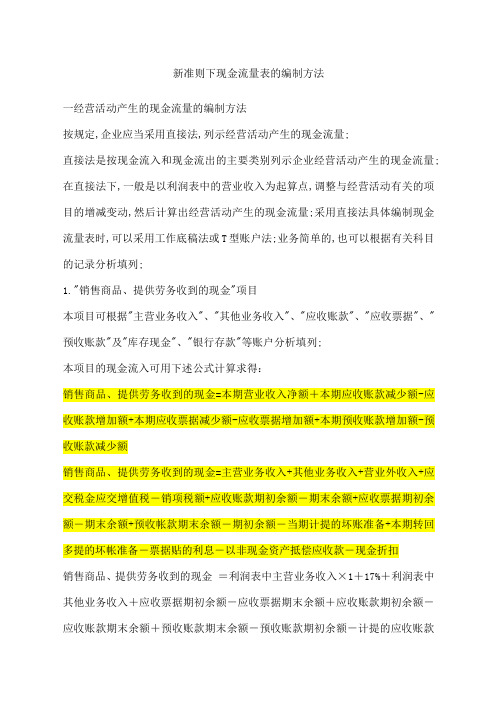 新准则下现金流量表的编制方法

一经营活动产生的现金流量的编制方法

按规定,企业应当采用直接法,列示经营活动产生的现金流量;

直接法是按现金流入和现金流出的主要类别列示企业经营活动产生的现金流量;在直接法下,一般是以利润表中的营业收入为起算点,调整与经营活动有关的项目的增减变动,然后计算出经营活动产生的现金流量;采用直接法具体编制现金流量表时,可以采用工作底稿法或T型账户法;业务简单的,也可以根据有关科目的记录分析填列;

1."销售商品、提供劳务收到的现金"项目

本项目可根据"主营业务收入"、"其他业务收入"、"应收账款"、"应收票据"、"预收账款"及"库存现金"、"银行存款"等账户分析填列;

本项目的现金流入可用下述公式计算求得:

销售商品、提供劳务收到的现金=本期营业收入净额+本期应收账款减少额-应收账款增加额+本期应收票据减少额-应收票据增加额+本期预收账款增加额-预收账款减少额

销售商品、提供劳务收到的现金=主营业务收入+其他业务收入+营业外收入+应交税金应交增值税－销项税额+应收账款期初余额－期末余额+应收票据期初余额－期末余额+预收帐款期末余额－期初余额－当期计提的坏账准备+本期转回多提的坏帐准备－票据贴的利息－以非现金资产抵偿应收款－现金折扣

销售商品、提供劳务收到的现金 ＝利润表中主营业务收入×1＋17%＋利润表中其他业务收入＋应收票据期初余额－应收票据期末余额＋应收账款期初余额－应收账款期末余额＋预收账款期末余额－预收账款期初余额－计提的应收账款